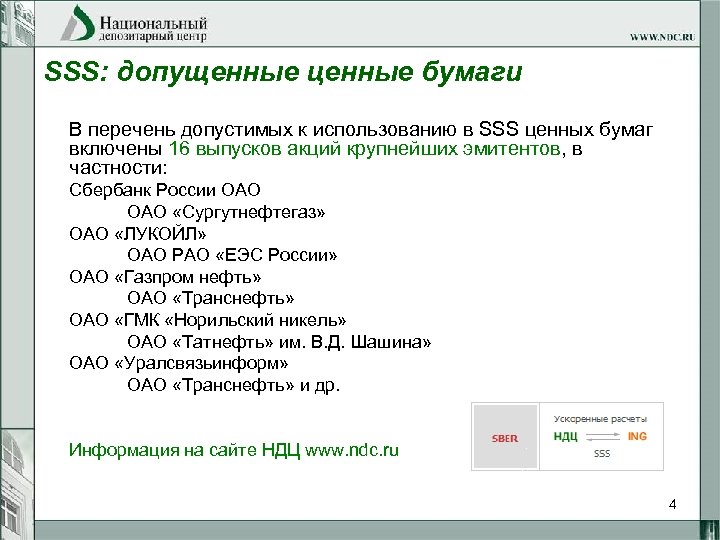 Национальный депозитарный центр

WWW.NDC.RU

SSS: допущенные ценные бумаги

В перечень допустимых к использованию в SSS ценных бумаг включены 16 выпусков акций крупнейших эмитентов, в частности:

Сбербанк России ОАО
ОАО «Сургутнефтегаз»
ОАО «ЛУКОЙЛ»
ОАО РАО «ЕЭС России»
ОАО «Газпром нефть»
ОАО «Транснефть»
ОАО «ГМК «Норильский никель»
ОАО «Татнефть» им. В.Д. Шашина»
ОАО «Уралсвязьинформ»
ОАО «Транснефть» и др.

Информация на сайте НДЦ www.ndc.ru

SBER

Ускоренные расчеты

НДЦ

ING

SSS

4